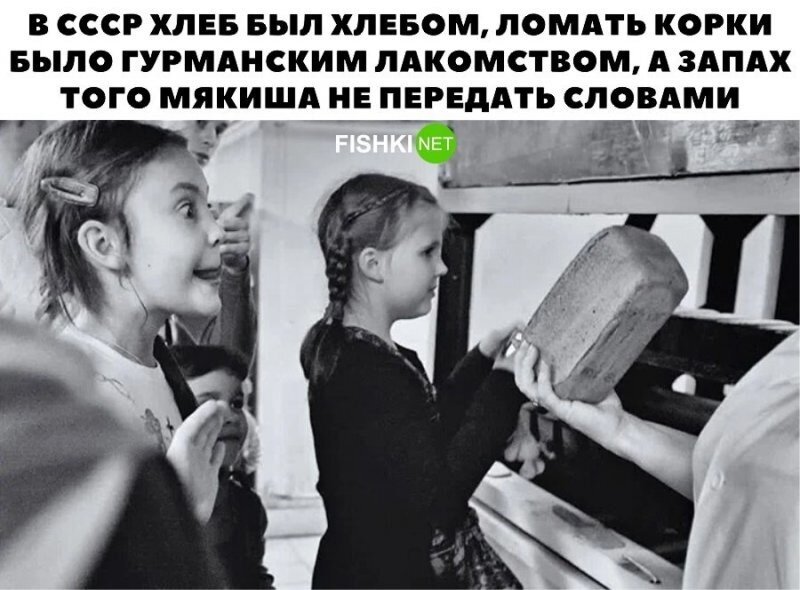 В СССР ХЛЕБ БЫЛ ХЛЕБОМ, ЛОМАТЬ КОРКИ БЫЛО ГУРМАНСКИМ ЛАКОМСТВОМ, А ЗАПАХ ТОГО МЯКИША НЕ ПЕРЕДАТЬ СЛОВАМИ

FISHKI NET